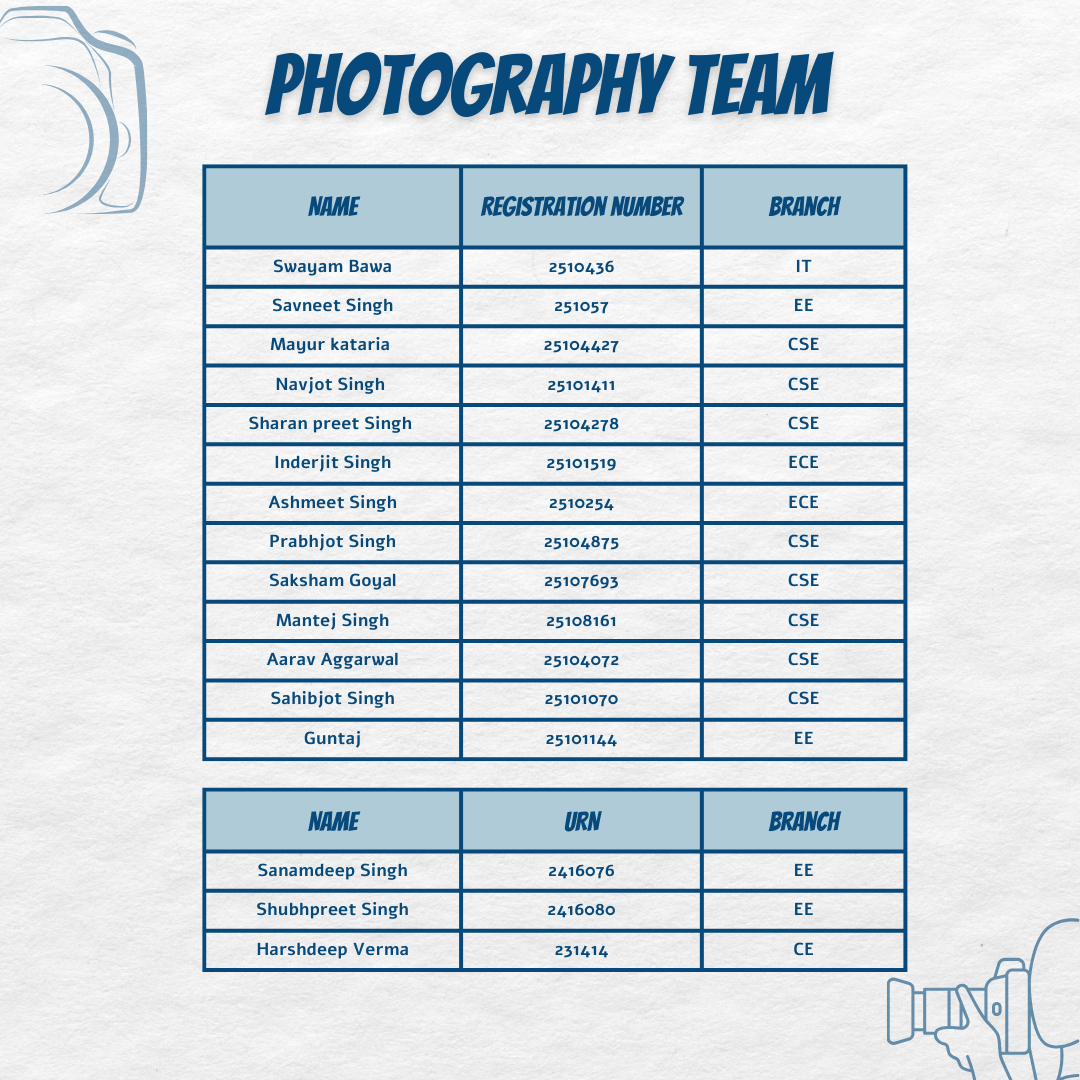 PHOTOGRAPHY TEAM

| NAME | REGISTRATION NUMBER | BRANCH |
|---|---|---|
| Swayam Bawa | 2510436 | IT |
| Savneet Singh | 251057 | EE |
| Mayur kataria | 25104427 | CSE |
| Navjot Singh | 25101411 | CSE |
| Sharan preet Singh | 25104278 | CSE |
| Inderjit Singh | 25101519 | ECE |
| Ashmeet Singh | 2510254 | ECE |
| Prabhjot Singh | 25104875 | CSE |
| Saksham Goyal | 25107693 | CSE |
| Mantej Singh | 25108161 | CSE |
| Aarav Aggarwal | 25104072 | CSE |
| Sahibjot Singh | 25101070 | CSE |
| Guntaj | 25101144 | EE |

| NAME | URN | BRANCH |
|---|---|---|
| Sanamdeep Singh | 2416076 | EE |
| Shubhpreet Singh | 2416080 | EE |
| Harshdeep Verma | 231414 | CE |